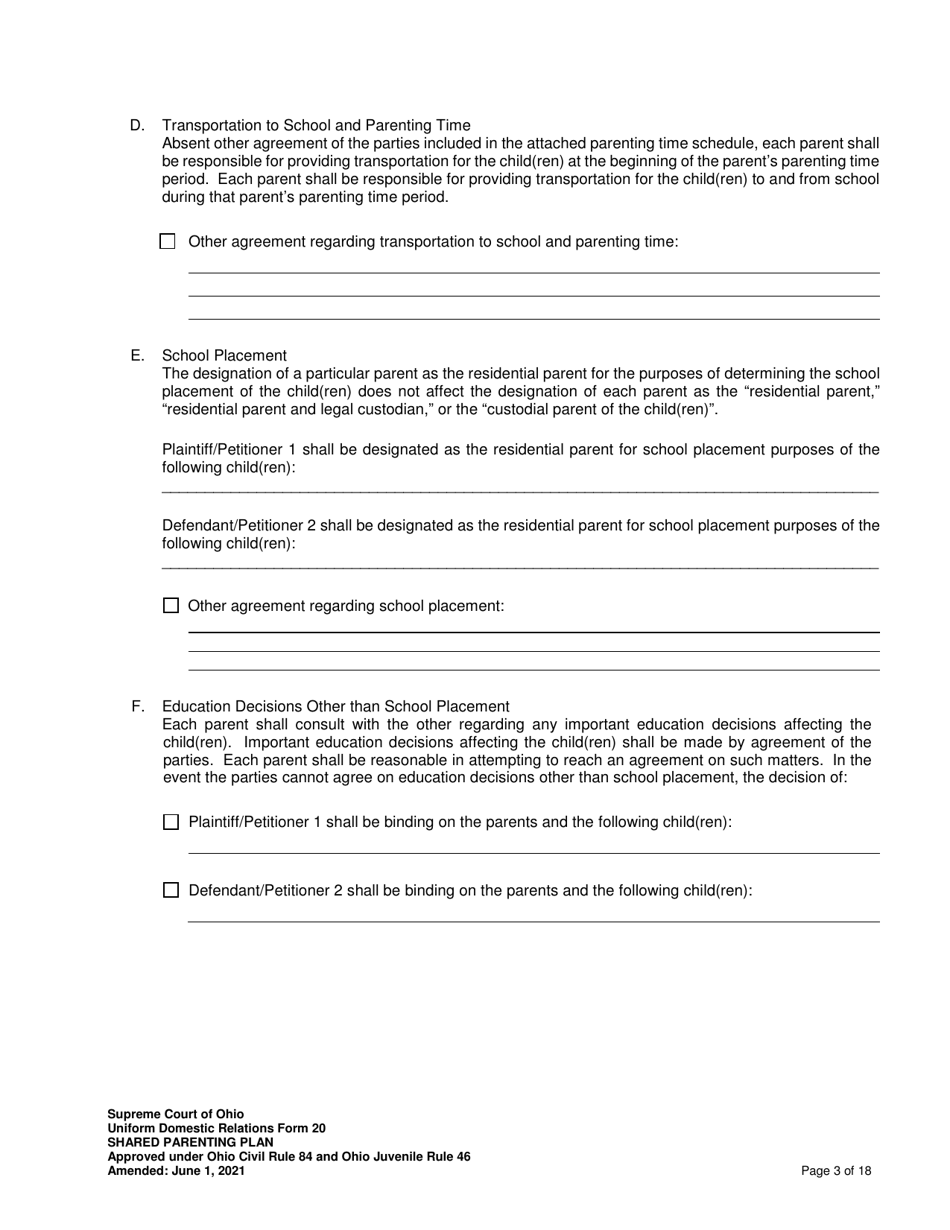 D. Transportation to School and Parenting Time
Absent other agreement of the parties included in the attached parenting time schedule, each parent shall be responsible for providing transportation for the child(ren) at the beginning of the parent's parenting time period. Each parent shall be responsible for providing transportation for the child(ren) to and from school during that parent's parenting time period.

☐ Other agreement regarding transportation to school and parenting time:

E. School Placement
The designation of a particular parent as the residential parent for the purposes of determining the school placement of the child(ren) does not affect the designation of each parent as the "residential parent," "residential parent and legal custodian," or the "custodial parent of the child(ren)".

Plaintiff/Petitioner 1 shall be designated as the residential parent for school placement purposes of the following child(ren):

Defendant/Petitioner 2 shall be designated as the residential parent for school placement purposes of the following child(ren):

☐ Other agreement regarding school placement:

F. Education Decisions Other than School Placement
Each parent shall consult with the other regarding any important education decisions affecting the child(ren). Important education decisions affecting the child(ren) shall be made by agreement of the parties. Each parent shall be reasonable in attempting to reach an agreement on such matters. In the event the parties cannot agree on education decisions other than school placement, the decision of:

☐ Plaintiff/Petitioner 1 shall be binding on the parents and the following child(ren):

☐ Defendant/Petitioner 2 shall be binding on the parents and the following child(ren):

Supreme Court of Ohio
Uniform Domestic Relations Form 20
SHARED PARENTING PLAN
Approved under Ohio Civil Rule 84 and Ohio Juvenile Rule 46
Amended: June 1, 2021

Page 3 of 18